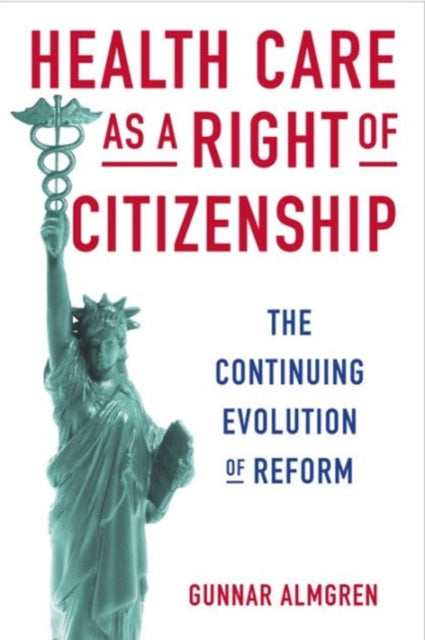 HEALTH CARE AS A RIGHT OF CITIZENSHIP

THE CONTINUING EVOLUTION OF REFORM

GUNNAR ALMGREN